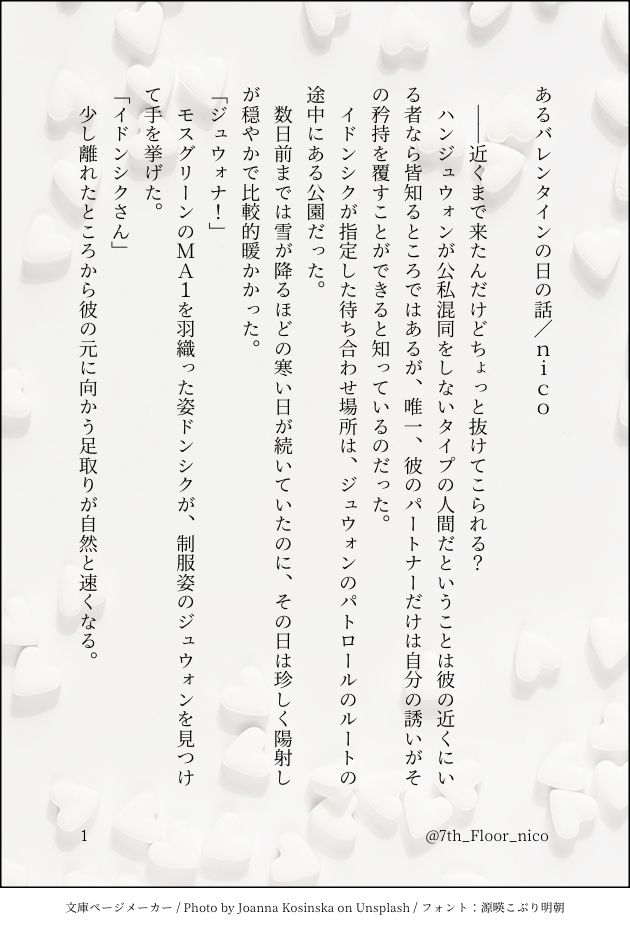 あるバレンタインの日の話/nico

――近くまで来たんだけどちょっと抜けてこられる?

ハンジュウォンが公私混同をしないタイプの人間だということは彼の近くにいる者なら皆知るところではあるが、唯一、彼のパートナーだけは自分の誘いがその矜持を覆すことができると知っているのだった。

イドンシクが指定した待ち合わせ場所は、ジュウォンのパトロールのルートの途中にある公園だった。

数日前までは雪が降るほどの寒い日が続いていたのに、その日は珍しく陽射しが穏やかで比較的暖かかった。

「ジュウォナ!」

モスグリーンのMA1を羽織った姿ドンシクが、制服姿のジュウォンを見つけて手を挙げた。

「イドンシクさん」

少し離れたところから彼の元に向かう足取りが自然と速くなる。

1

@7th_Floor_nico

文庫ページメーカー / Photo by Joanna Kosinska on Unsplash / フォント:源暎こぶり明朝